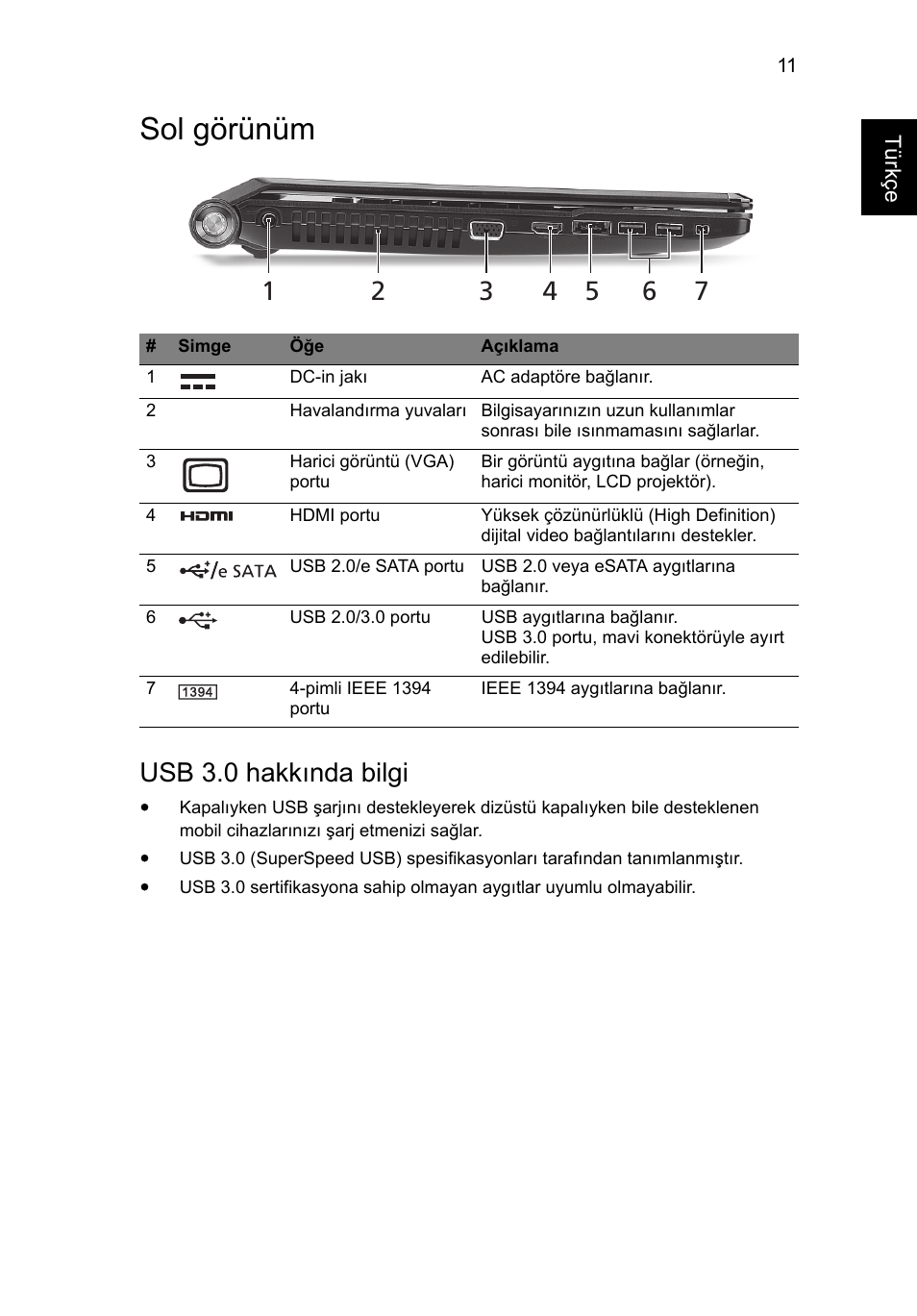 11

Türkçe

Sol görünüm

1 2 3 4 5 6 7

| # | Simge | Öğe | Açıklama |
|---|---|---|---|
| 1 | | DC-in jakı | AC adaptöre bağlanır. |
| 2 | | Havalandırma yuvaları | Bilgisayarınızın uzun kullanımlar sonrası bile ısınmamasını sağlarlar. |
| 3 | | Harici görüntü (VGA) portu | Bir görüntü aygıtına bağlar (örneğin, harici monitör, LCD projektör). |
| 4 | HDMI | HDMI portu | Yüksek çözünürlüklü (High Definition) dijital video bağlantılarını destekler. |
| 5 | /e SATA | USB 2.0/e SATA portu | USB 2.0 veya eSATA aygıtlarına bağlanır. |
| 6 | | USB 2.0/3.0 portu | USB aygıtlarına bağlanır. USB 3.0 portu, mavi konektörüyle ayırt edilebilir. |
| 7 | 1394 | 4-pimli IEEE 1394 portu | IEEE 1394 aygıtlarına bağlanır. |

USB 3.0 hakkında bilgi

• Kapalıyken USB şarjını destekleyerek dizüstü kapalıyken bile desteklenen mobil cihazlarınızı şarj etmenizi sağlar.
• USB 3.0 (SuperSpeed USB) spesifikasyonları tarafından tanımlanmıştır.
• USB 3.0 sertifikasyona sahip olmayan aygıtlar uyumlu olmayabilir.